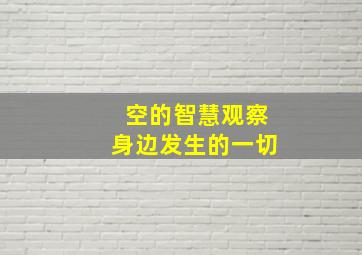 空的智慧观察
身边发生的一切